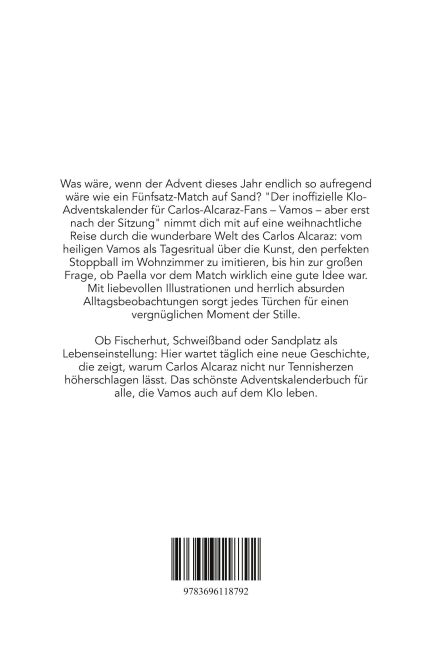 Was wäre, wenn der Advent dieses Jahr endlich so aufregend wäre wie ein Fünfsatz-Match auf Sand? "Der inoffizielle Klo-Adventskalender für Carlos-Alcaraz-Fans – Vamos – aber erst nach der Sitzung" nimmt dich mit auf eine weihnachtliche Reise durch die wunderbare Welt des Carlos Alcaraz: vom heiligen Vamos als Tagesritual über die Kunst, den perfekten Stoppball im Wohnzimmer zu imitieren, bis hin zur großen Frage, ob Paella vor dem Match wirklich eine gute Idee war. Mit liebevollen Illustrationen und herrlich absurden Alltagsbeobachtungen sorgt jedes Türchen für einen vergnüglichen Moment der Stille.

Ob Fischerhut, Schweißband oder Sandplatz als Lebenseinstellung: Hier wartet täglich eine neue Geschichte, die zeigt, warum Carlos Alcaraz nicht nur Tennisherzen höherschlagen lässt. Das schönste Adventskalenderbuch für alle, die Vamos auch auf dem Klo leben.

9783696118792